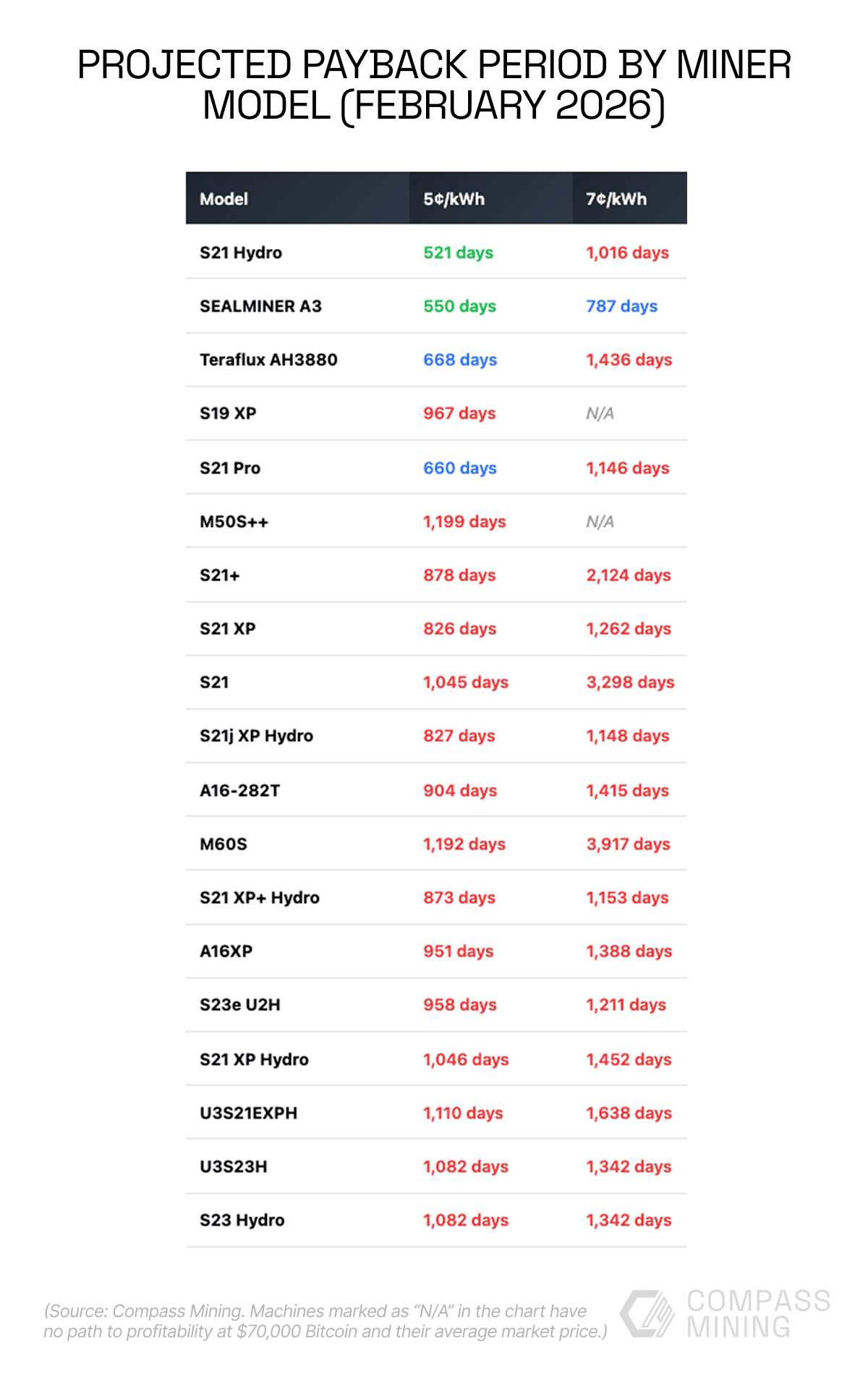 PROJECTED PAYBACK PERIOD BY MINER MODEL (FEBRUARY 2026)

| Model | 5¢/kWh | 7¢/kWh |
|---|---|---|
| S21 Hydro | 521 days | 1,016 days |
| SEALMINER A3 | 550 days | 787 days |
| Teraflux AH3880 | 668 days | 1,436 days |
| S19 XP | 967 days | N/A |
| S21 Pro | 660 days | 1,146 days |
| M50S++ | 1,199 days | N/A |
| S21+ | 878 days | 2,124 days |
| S21 XP | 826 days | 1,262 days |
| S21 | 1,045 days | 3,298 days |
| S21j XP Hydro | 827 days | 1,148 days |
| A16-282T | 904 days | 1,415 days |
| M60S | 1,192 days | 3,917 days |
| S21 XP+ Hydro | 873 days | 1,153 days |
| A16XP | 951 days | 1,388 days |
| S23e U2H | 958 days | 1,211 days |
| S21 XP Hydro | 1,046 days | 1,452 days |
| U3S21EXPH | 1,110 days | 1,638 days |
| U3S23H | 1,082 days | 1,342 days |
| S23 Hydro | 1,082 days | 1,342 days |

(Source: Compass Mining. Machines marked as “N/A” in the chart have no path to profitability at $70,000 Bitcoin and their average market price.)

COMPASS MINING